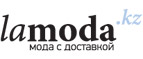 lamoda.kz
мода с доставкой